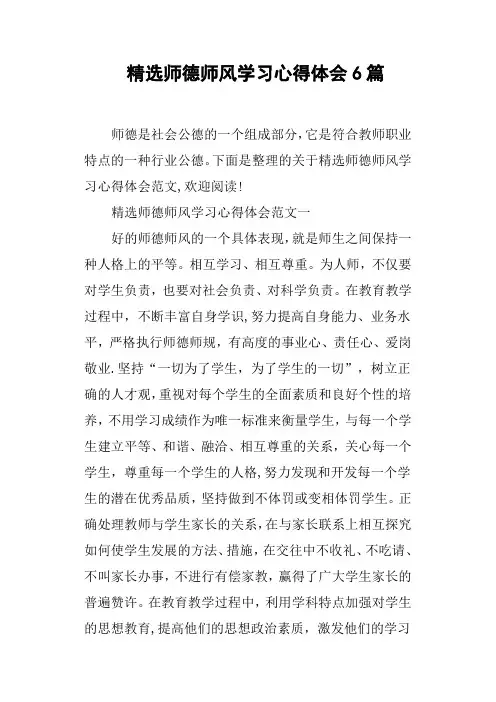 精选师德师风学习心得体会6篇

师德是社会公德的一个组成部分，它是符合教师职业特点的一种行业公德。下面是整理的关于精选师德师风学习心得体会范文，欢迎阅读！

精选师德师风学习心得体会范文一

好的师德师风的一个具体表现，就是师生之间保持一种人格上的平等。相互学习、相互尊重。为人师，不仅要对学生负责，也要对社会负责、对科学负责。在教育教学过程中，不断丰富自身学识，努力提高自身能力、业务水平，严格执行师德师规，有高度的事业心、责任心、爱岗敬业.坚持“一切为了学生，为了学生的一切”，树立正确的人才观，重视对每个学生的全面素质和良好个性的培养，不用学习成绩作为唯一标准来衡量学生，与每一个学生建立平等、和谐、融洽、相互尊重的关系，关心每一个学生，尊重每一个学生的人格，努力发现和开发每一个学生的潜在优秀品质，坚持做到不体罚或变相体罚学生。正确处理教师与学生家长的关系，在与家长联系上相互探究如何使学生发展的方法、措施，在交往中不收礼、不吃请、不叫家长办事，不进行有偿家教，赢得了广大学生家长的普遍赞许。在教育教学过程中，利用学科特点加强对学生的思想教育，提高他们的思想政治素质，激发他们的学习